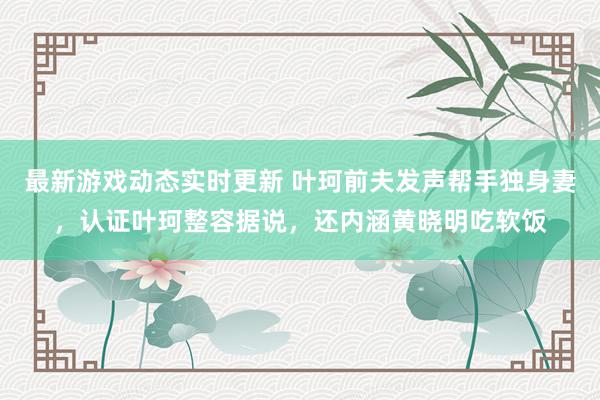 最新游戏动态实时更新 叶珂前夫发声帮手独身妻，认证叶珂整容据说，还内涵黄晓明吃软饭